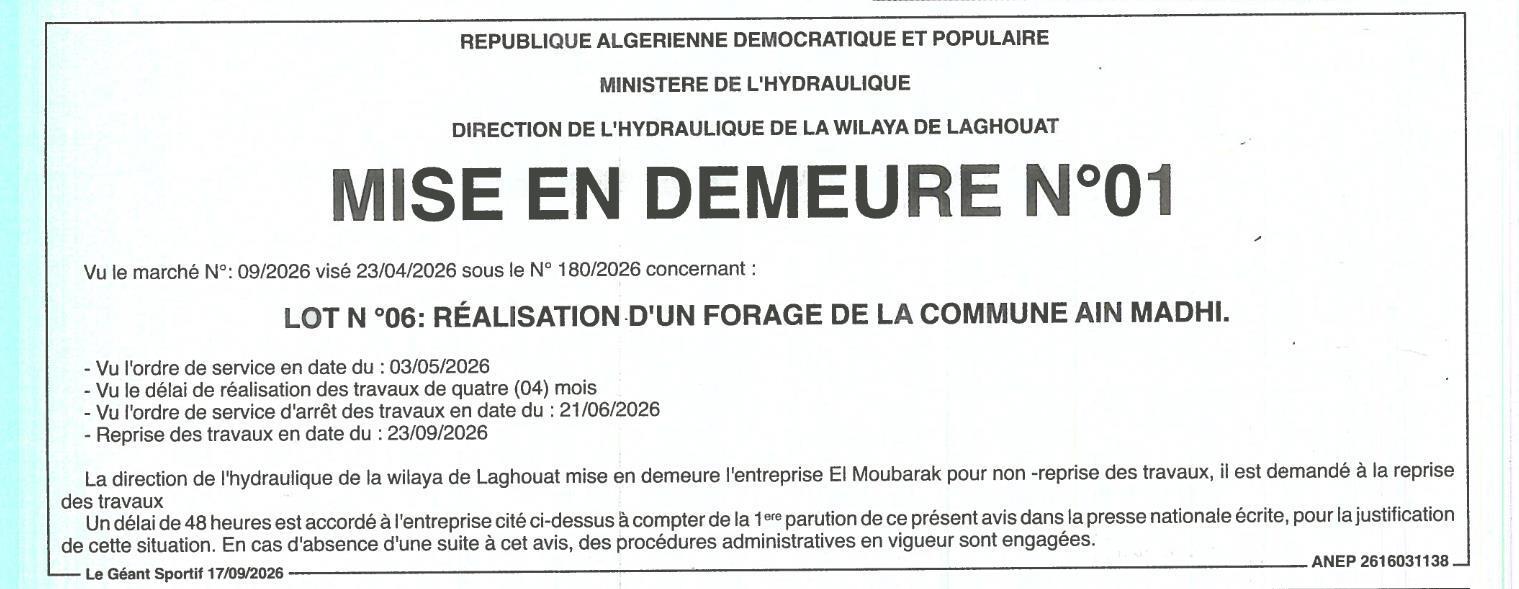 REPUBLIQUE ALGERIENNE DEMOCRATIQUE ET POPULAIRE

MINISTERE DE L'HYDRAULIQUE

DIRECTION DE L'HYDRAULIQUE DE LA WILAYA DE LAGHOUAT

MISE EN DEMEURE N°01

Vu le marché N°: 09/2026 visé 23/04/2026 sous le N° 180/2026 concernant :

LOT N °06: RÉALISATION D'UN FORAGE DE LA COMMUNE AIN MADHI.

- Vu l'ordre de service en date du : 03/05/2026
- Vu le délai de réalisation des travaux de quatre (04) mois
- Vu l'ordre de service d'arrêt des travaux en date du : 21/06/2026
- Reprise des travaux en date du : 23/09/2026

La direction de l'hydraulique de la wilaya de Laghouat mise en demeure l'entreprise El Moubarak pour non -reprise des travaux, il est demandé à la reprise des travaux

Un délai de 48 heures est accordé à l'entreprise cité ci-dessus à compter de la 1$^{ere}$ parution de ce présent avis dans la presse nationale écrite, pour la justification de cette situation. En cas d'absence d'une suite à cet avis, des procédures administratives en vigueur sont engagées.

Le Géant Sportif 17/09/2026

ANEP 2616031138